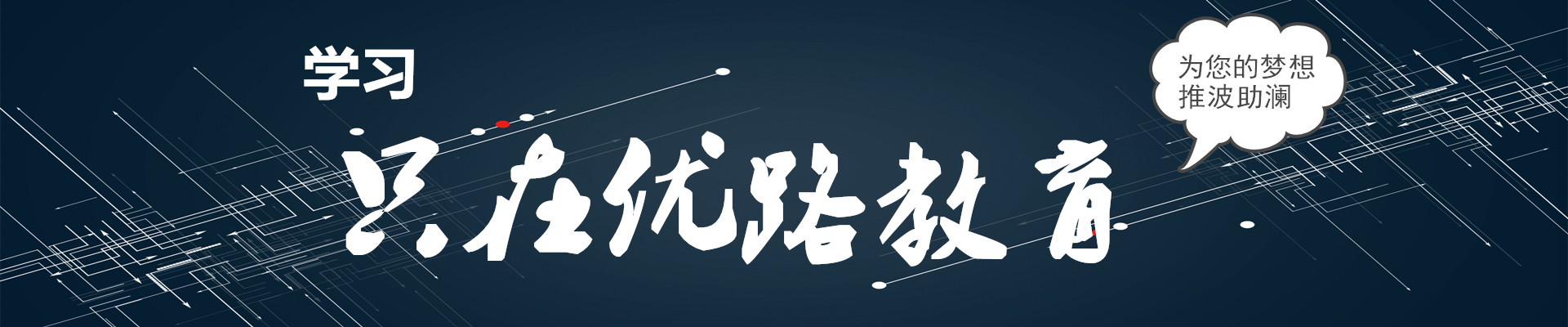 学习
只在优路教育
为您的梦想
推波助澜